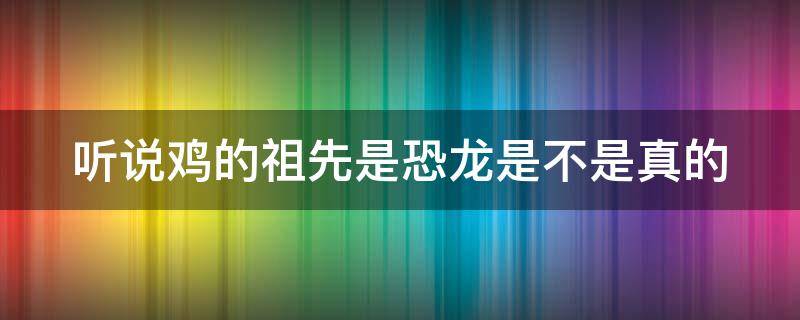 听说鸡的祖先是恐龙是不是真的